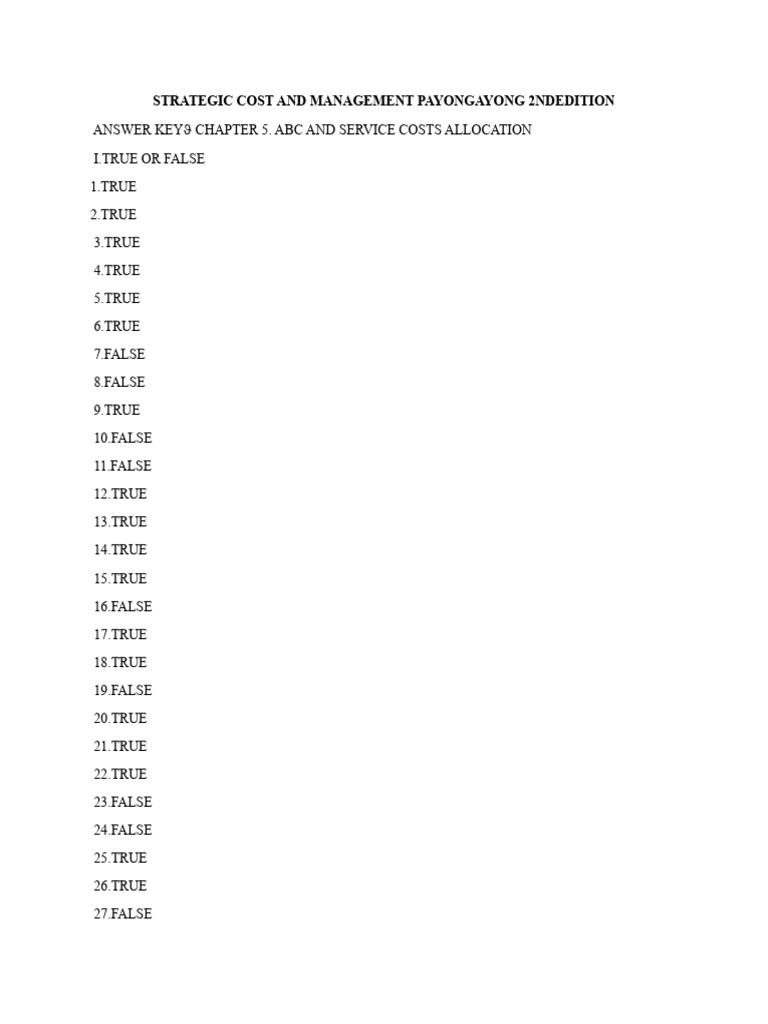 STRATEGIC COST AND MANAGEMENT PAYONGAYONG 2NDEDITION

ANSWER KEY϶ CHAPTER 5. ABC AND SERVICE COSTS ALLOCATION

I.TRUE OR FALSE

1.TRUE

2.TRUE

3.TRUE

4.TRUE

5.TRUE

6.TRUE

7.FALSE

8.FALSE

9.TRUE

10.FALSE

11.FALSE

12.TRUE

13.TRUE

14.TRUE

15.TRUE

16.FALSE

17.TRUE

18.TRUE

19.FALSE

20.TRUE

21.TRUE

22.TRUE

23.FALSE

24.FALSE

25.TRUE

26.TRUE

27.FALSE